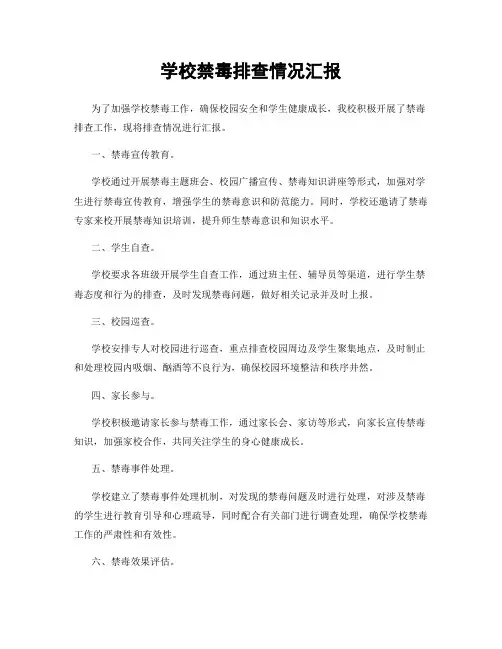 学校禁毒排查情况汇报

为了加强学校禁毒工作，确保校园安全和学生健康成长，我校积极开展了禁毒排查工作，现将排查情况进行汇报。

一、禁毒宣传教育。

学校通过开展禁毒主题班会、校园广播宣传、禁毒知识讲座等形式，加强对学生进行禁毒宣传教育，增强学生的禁毒意识和防范能力。同时，学校还邀请了禁毒专家来校开展禁毒知识培训，提升师生禁毒意识和知识水平。

二、学生自查。

学校要求各班级开展学生自查工作，通过班主任、辅导员等渠道，进行学生禁毒态度和行为的排查，及时发现禁毒问题，做好相关记录并及时上报。

三、校园巡查。

学校安排专人对校园进行巡查，重点排查校园周边及学生聚集地点，及时制止和处理校园内吸烟、酗酒等不良行为，确保校园环境整洁和秩序井然。

四、家长参与。

学校积极邀请家长参与禁毒工作，通过家长会、家访等形式，向家长宣传禁毒知识，加强家校合作，共同关注学生的身心健康成长。

五、禁毒事件处理。

学校建立了禁毒事件处理机制，对发现的禁毒问题及时进行处理，对涉及禁毒的学生进行教育引导和心理疏导，同时配合有关部门进行调查处理，确保学校禁毒工作的严肃性和有效性。

六、禁毒效果评估。